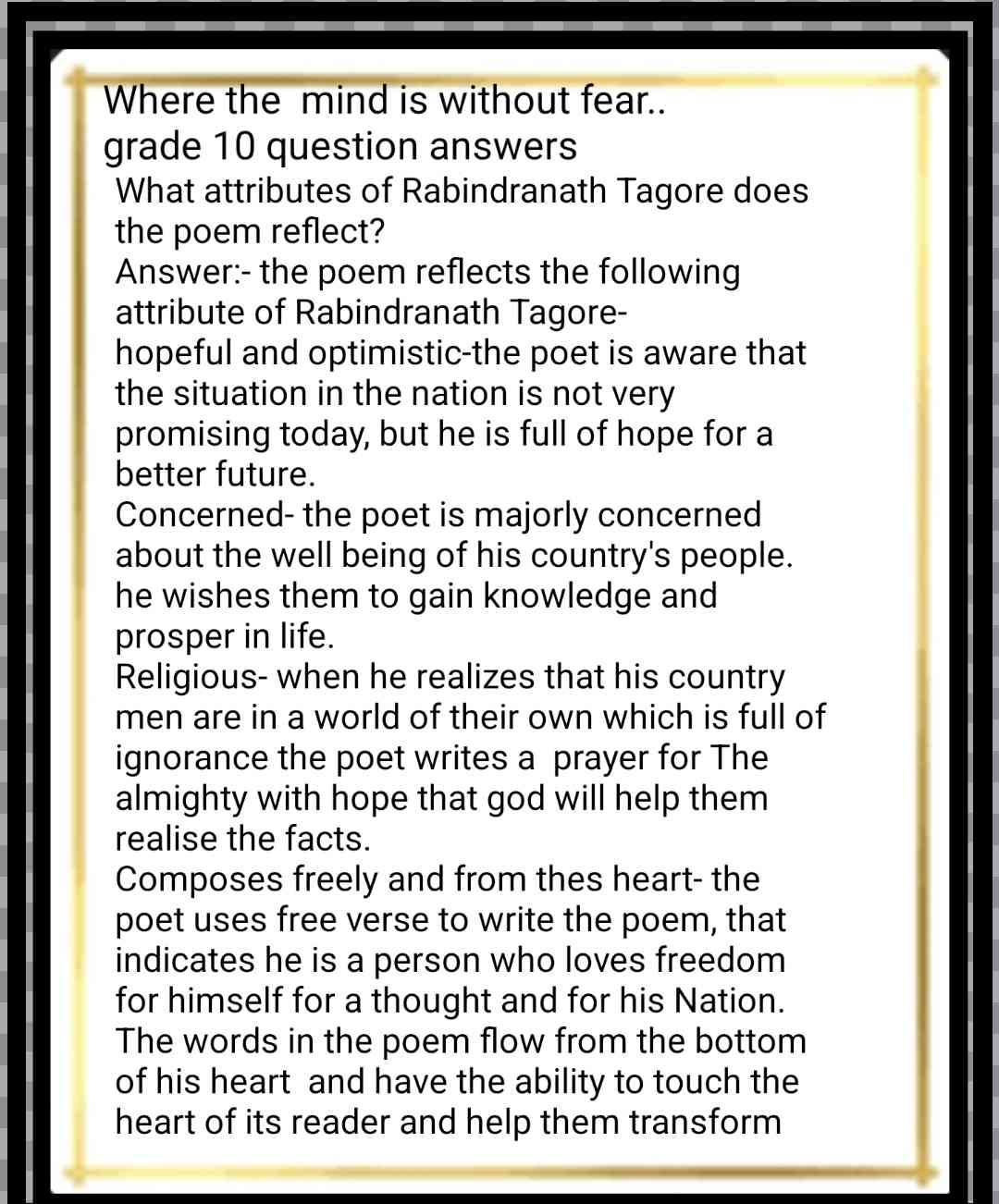 Where the mind is without fear..
grade 10 question answers

What attributes of Rabindranath Tagore does the poem reflect?

Answer:- the poem reflects the following attribute of Rabindranath Tagore-

hopeful and optimistic-the poet is aware that the situation in the nation is not very promising today, but he is full of hope for a better future.

Concerned- the poet is majorly concerned about the well being of his country's people. he wishes them to gain knowledge and prosper in life.

Religious- when he realizes that his country men are in a world of their own which is full of ignorance the poet writes a prayer for The almighty with hope that god will help them realise the facts.

Composes freely and from thes heart- the poet uses free verse to write the poem, that indicates he is a person who loves freedom for himself for a thought and for his Nation. The words in the poem flow from the bottom of his heart and have the ability to touch the heart of its reader and help them transform